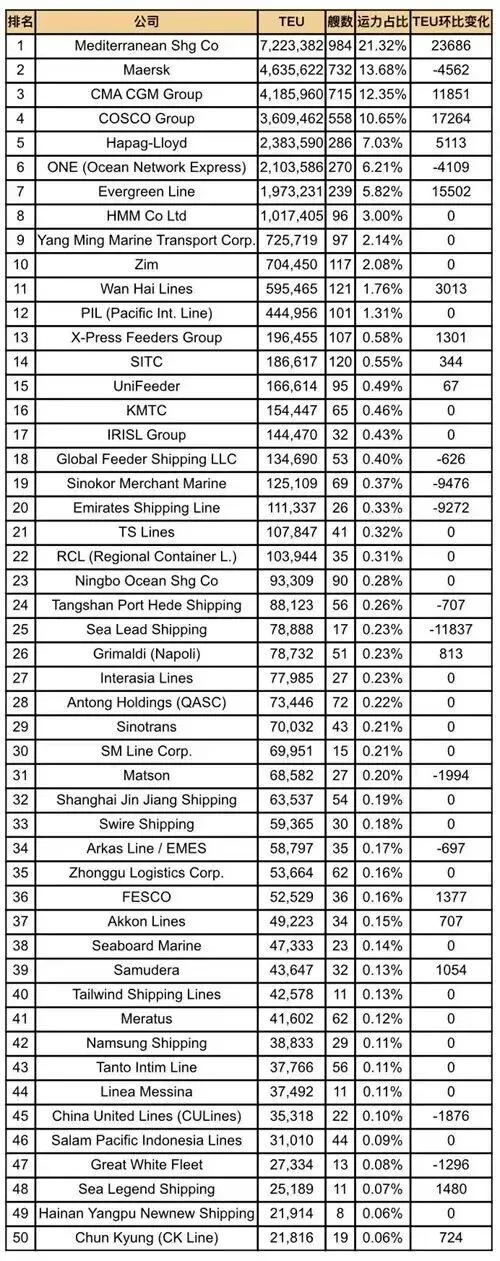 | 排名 | 公司 | TEU | 艘数 | 运力占比 | TEU环比变化 |
|---|---|---|---|---|---|
| 1 | Mediterranean Shg Co | 7,223,382 | 984 | 21.32% | 23686 |
| 2 | Maersk | 4,635,622 | 732 | 13.68% | -4562 |
| 3 | CMA CGM Group | 4,185,960 | 715 | 12.35% | 11851 |
| 4 | COSCO Group | 3,609,462 | 558 | 10.65% | 17264 |
| 5 | Hapag-Lloyd | 2,383,590 | 286 | 7.03% | 5113 |
| 6 | ONE (Ocean Network Express) | 2,103,586 | 270 | 6.21% | -4109 |
| 7 | Evergreen Line | 1,973,231 | 239 | 5.82% | 15502 |
| 8 | HMM Co Ltd | 1,017,405 | 96 | 3.00% | 0 |
| 9 | Yang Ming Marine Transport Corp. | 725,719 | 97 | 2.14% | 0 |
| 10 | Zim | 704,450 | 117 | 2.08% | 0 |
| 11 | Wan Hai Lines | 595,465 | 121 | 1.76% | 3013 |
| 12 | PIL (Pacific Int. Line) | 444,956 | 101 | 1.31% | 0 |
| 13 | X-Press Feeders Group | 196,455 | 107 | 0.58% | 1301 |
| 14 | SITC | 186,617 | 120 | 0.55% | 344 |
| 15 | UniFeeder | 166,614 | 95 | 0.49% | 67 |
| 16 | KMTC | 154,447 | 65 | 0.46% | 0 |
| 17 | IRISL Group | 144,470 | 32 | 0.43% | 0 |
| 18 | Global Feeder Shipping LLC | 134,690 | 53 | 0.40% | -626 |
| 19 | Sinokor Merchant Marine | 125,109 | 69 | 0.37% | -9476 |
| 20 | Emirates Shipping Line | 111,337 | 26 | 0.33% | -9272 |
| 21 | TS Lines | 107,847 | 41 | 0.32% | 0 |
| 22 | RCL (Regional Container L.) | 103,944 | 35 | 0.31% | 0 |
| 23 | Ningbo Ocean Shg Co | 93,309 | 90 | 0.28% | 0 |
| 24 | Tangshan Port Hede Shipping | 88,123 | 56 | 0.26% | -707 |
| 25 | Sea Lead Shipping | 78,888 | 17 | 0.23% | -11837 |
| 26 | Grimaldi (Napoli) | 78,732 | 51 | 0.23% | 813 |
| 27 | Interasia Lines | 77,985 | 27 | 0.23% | 0 |
| 28 | Antong Holdings (QASC) | 73,446 | 72 | 0.22% | 0 |
| 29 | Sinotrans | 70,032 | 43 | 0.21% | 0 |
| 30 | SM Line Corp. | 69,951 | 15 | 0.21% | 0 |
| 31 | Matson | 68,582 | 27 | 0.20% | -1994 |
| 32 | Shanghai Jin Jiang Shipping | 63,537 | 54 | 0.19% | 0 |
| 33 | Swire Shipping | 59,365 | 30 | 0.18% | 0 |
| 34 | Arkas Line / EMES | 58,797 | 35 | 0.17% | -697 |
| 35 | Zhonggu Logistics Corp. | 53,664 | 62 | 0.16% | 0 |
| 36 | FESCO | 52,529 | 36 | 0.16% | 1377 |
| 37 | Akkon Lines | 49,223 | 34 | 0.15% | 707 |
| 38 | Seaboard Marine | 47,333 | 23 | 0.14% | 0 |
| 39 | Samudera | 43,647 | 32 | 0.13% | 1054 |
| 40 | Tailwind Shipping Lines | 42,578 | 11 | 0.13% | 0 |
| 41 | Meratus | 41,602 | 62 | 0.12% | 0 |
| 42 | Namsung Shipping | 38,833 | 29 | 0.11% | 0 |
| 43 | Tanto Intim Line | 37,766 | 56 | 0.11% | 0 |
| 44 | Linea Messina | 37,492 | 11 | 0.11% | 0 |
| 45 | China United Lines (CULines) | 35,318 | 22 | 0.10% | -1876 |
| 46 | Salam Pacific Indonesia Lines | 31,010 | 44 | 0.09% | 0 |
| 47 | Great White Fleet | 27,334 | 13 | 0.08% | -1296 |
| 48 | Sea Legend Shipping | 25,189 | 11 | 0.07% | 1480 |
| 49 | Hainan Yangpu Newnew Shipping | 21,914 | 8 | 0.06% | 0 |
| 50 | Chun Kyung (CK Line) | 21,816 | 19 | 0.06% | 724 |